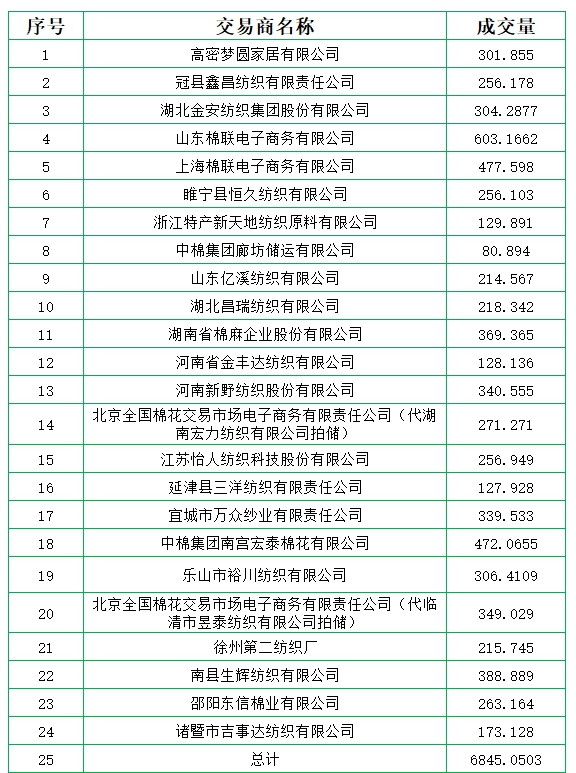 | 序号 | 交易商名称 | 成交量 |
|---|---|---|
| 1 | 高密梦圆家居有限公司 | 301.855 |
| 2 | 冠县鑫昌纺织有限责任公司 | 256.178 |
| 3 | 湖北金安纺织集团股份有限公司 | 304.2877 |
| 4 | 山东棉联电子商务有限公司 | 603.1662 |
| 5 | 上海棉联电子商务有限公司 | 477.598 |
| 6 | 睢宁县恒久纺织有限公司 | 256.103 |
| 7 | 浙江特产新天地纺织原料有限公司 | 129.891 |
| 8 | 中棉集团廊坊储运有限公司 | 80.894 |
| 9 | 山东亿溪纺织有限公司 | 214.567 |
| 10 | 湖北昌瑞纺织有限公司 | 218.342 |
| 11 | 湖南省棉麻企业股份有限公司 | 369.365 |
| 12 | 河南省金丰达纺织有限公司 | 128.136 |
| 13 | 河南新野纺织股份有限公司 | 340.555 |
| 14 | 北京全国棉花交易市场电子商务有限责任公司（代湖南宏力纺织有限公司拍储） | 271.271 |
| 15 | 江苏怡人纺织科技股份有限公司 | 256.949 |
| 16 | 延津县三洋纺织有限责任公司 | 127.928 |
| 17 | 宜城市万众纱业有限责任公司 | 339.533 |
| 18 | 中棉集团南宫宏泰棉花有限公司 | 472.0655 |
| 19 | 乐山市裕川纺织有限公司 | 306.4109 |
| 20 | 北京全国棉花交易市场电子商务有限责任公司（代临清市昱泰纺织有限公司拍储） | 349.029 |
| 21 | 徐州第二纺织厂 | 215.745 |
| 22 | 南县生辉纺织有限公司 | 388.889 |
| 23 | 邵阳东信棉业有限公司 | 263.164 |
| 24 | 诸暨市吉事达纺织有限公司 | 173.128 |
| 25 | 总计 | 6845.0503 |